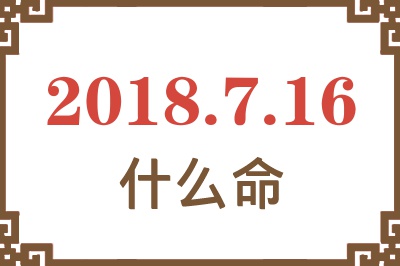 2018.7.16
什么命